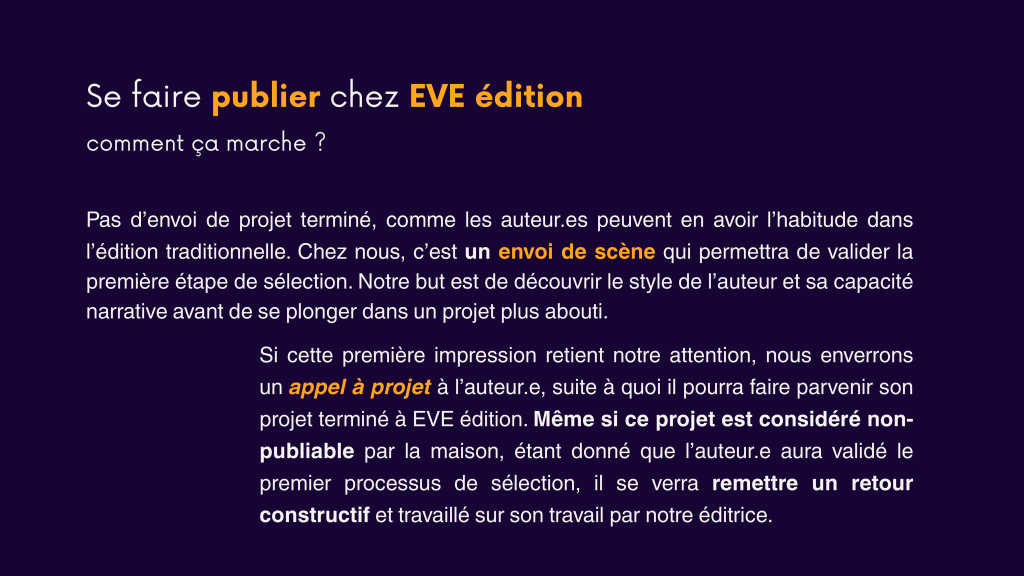 Se faire publier chez EVE édition
comment ça marche ?

Pas d'envoi de projet terminé, comme les auteur.es peuvent en avoir l'habitude dans l'édition traditionnelle. Chez nous, c'est un envoi de scène qui permettra de valider la première étape de sélection. Notre but est de découvrir le style de l'auteur et sa capacité narrative avant de se plonger dans un projet plus abouti.

Si cette première impression retient notre attention, nous enverrons un appel à projet à l'auteur.e, suite à quoi il pourra faire parvenir son projet terminé à EVE édition. Même si ce projet est considéré non-publiable par la maison, étant donné que l'auteur.e aura validé le premier processus de sélection, il se verra remettre un retour constructif et travaillé sur son travail par notre éditrice.